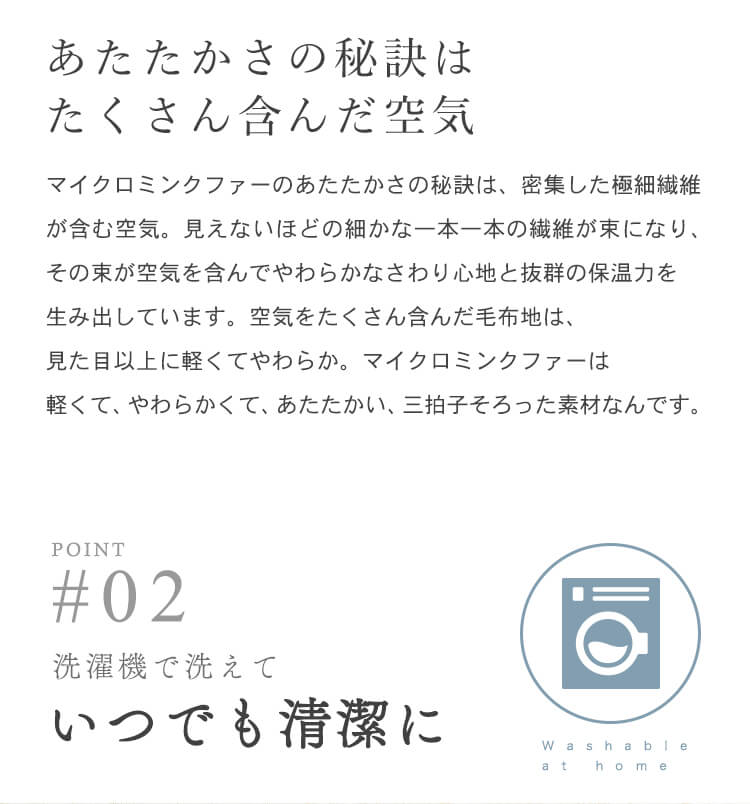 あたたかさの秘訣は
たくさん含んだ空気

マイクロミンクファーのあたたかさの秘訣は、密集した極細繊維が含む空気。見えないほどの細かな一本一本の繊維が束になり、その束が空気を含んでやわらかなさわり心地と抜群の保温力を生み出しています。空気をたくさん含んだ毛布地は、見た目以上に軽くてやわらか。マイクロミンクファーは軽くて、やわらかくて、あたたかい、三拍子そろった素材なんです。

POINT
#02
洗濯機で洗えて
いつでも清潔に

Washable
at home